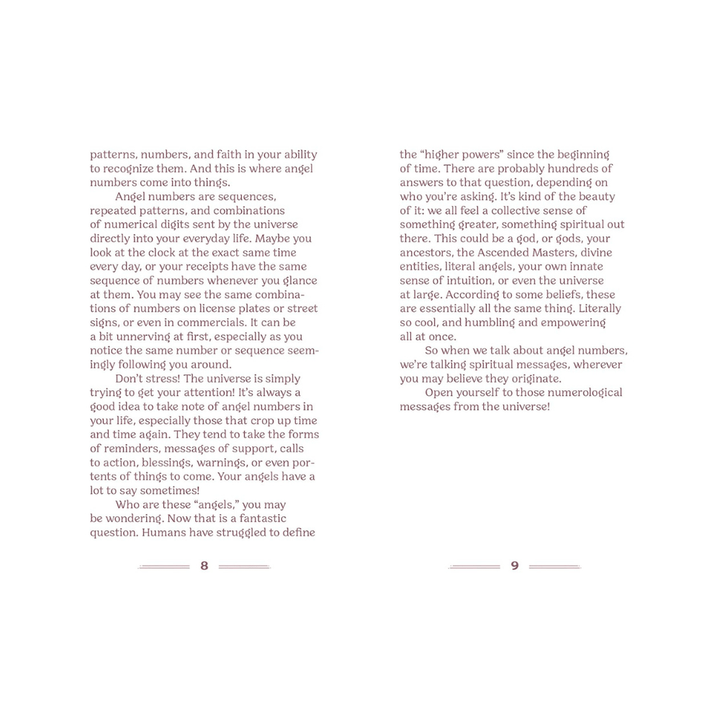 patterns, numbers, and faith in your ability to recognize them. And this is where angel numbers come into things.

Angel numbers are sequences, repeated patterns, and combinations of numerical digits sent by the universe directly into your everyday life. Maybe you look at the clock at the exact same time every day, or your receipts have the same sequence of numbers whenever you glance at them. You may see the same combinations of numbers on license plates or street signs, or even in commercials. It can be a bit unnerving at first, especially as you notice the same number or sequence seemingly following you around.

Don't stress! The universe is simply trying to get your attention! It's always a good idea to take note of angel numbers in your life, especially those that crop up time and time again. They tend to take the forms of reminders, messages of support, calls to action, blessings, warnings, or even portents of things to come. Your angels have a lot to say sometimes!

Who are these "angels," you may be wondering. Now that is a fantastic question. Humans have struggled to define

8

the "higher powers" since the beginning of time. There are probably hundreds of answers to that question, depending on who you're asking. It's kind of the beauty of it: we all feel a collective sense of something greater, something spiritual out there. This could be a god, or gods, your ancestors, the Ascended Masters, divine entities, literal angels, your own innate sense of intuition, or even the universe at large. According to some beliefs, these are essentially all the same thing. Literally so cool, and humbling and empowering all at once.

So when we talk about angel numbers, we're talking spiritual messages, wherever you may believe they originate.

Open yourself to those numerological messages from the universe!

9